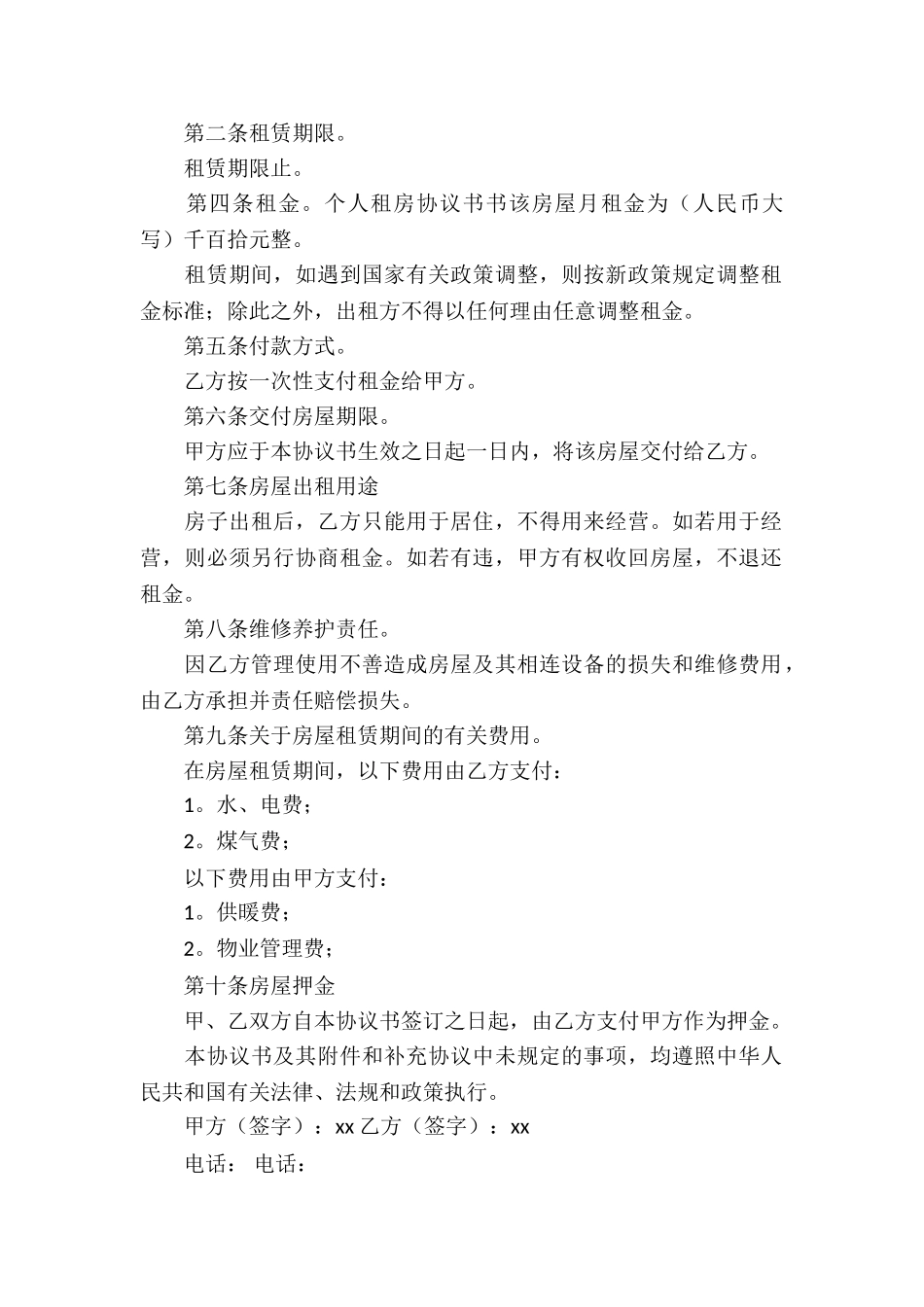 第二条租赁期限。

租赁期限止。

第四条租金。个人租房协议书书该房屋月租金为（人民币大写）千百拾元整。

租赁期间，如遇到国家有关政策调整，则按新政策规定调整租金标准；除此之外，出租方不得以任何理由任意调整租金。

第五条付款方式。

乙方按一次性支付租金给甲方。

第六条交付房屋期限。

甲方应于本协议书生效之日起一日内，将该房屋交付给乙方。

第七条房屋出租用途

房子出租后，乙方只能用于居住，不得用来经营。如若用于经营，则必须另行协商租金。如若有违，甲方有权收回房屋，不退还租金。

第八条维修养护责任。

因乙方管理使用不善造成房屋及其相连设备的损失和维修费用，由乙方承担并责任赔偿损失。

第九条关于房屋租赁期间的有关费用。

在房屋租赁期间，以下费用由乙方支付：

1。水、电费；

2。煤气费；

以下费用由甲方支付：

1。供暖费；

2。物业管理费；

第十条房屋押金

甲、乙双方自本协议书签订之日起，由乙方支付甲方作为押金。

本协议书及其附件和补充协议中未规定的事项，均遵照中华人民共和国有关法律、法规和政策执行。

甲方（签字）：xx 乙方（签字）：xx

电话： 电话：